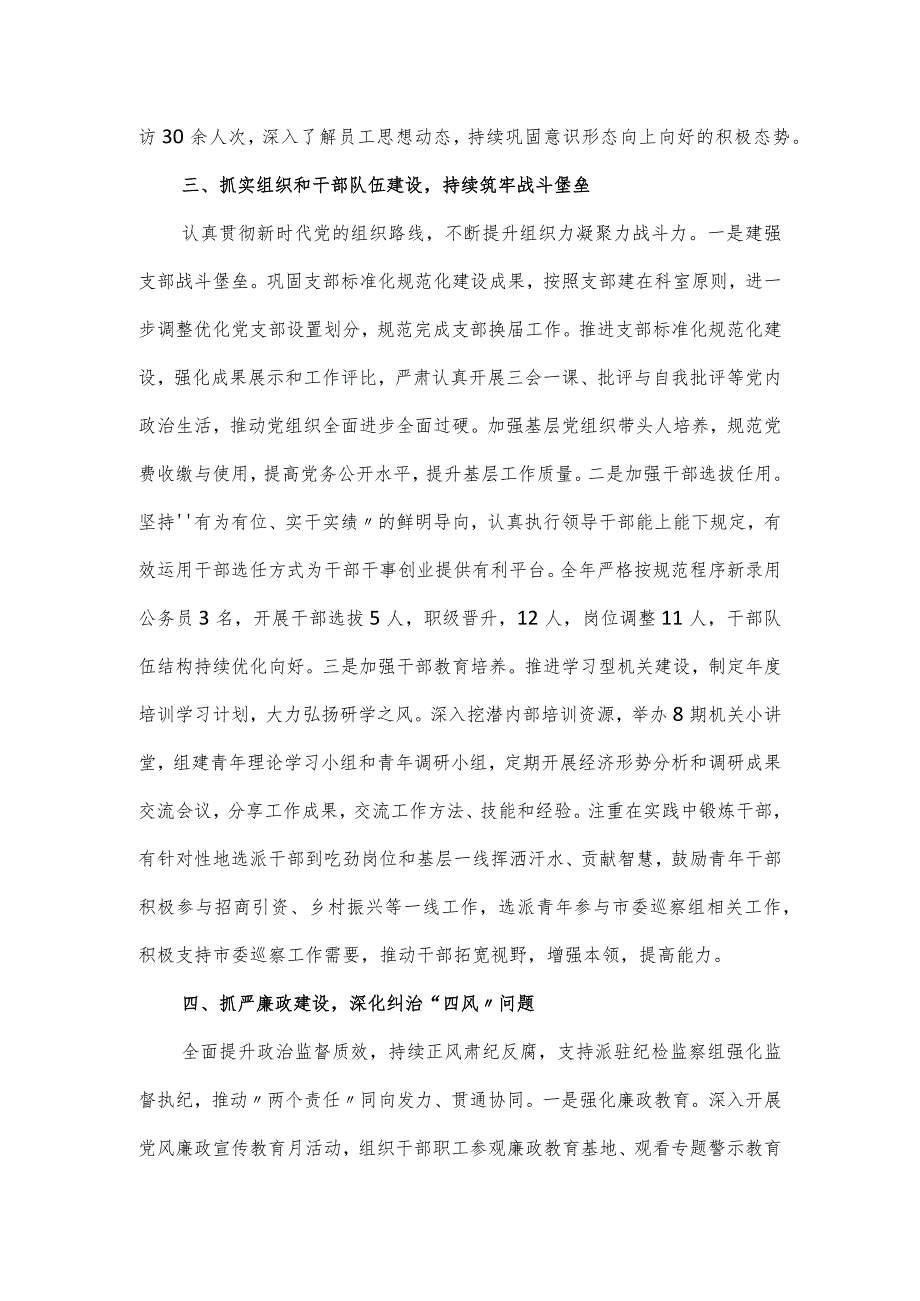 访30余人次，深入了解员工思想动态，持续巩固意识形态向上向好的积极态势。

三、抓实组织和干部队伍建设，持续筑牢战斗堡垒

认真贯彻新时代党的组织路线，不断提升组织力凝聚力战斗力。一是建强支部战斗堡垒。巩固支部标准化规范化建设成果，按照支部建在科室原则，进一步调整优化党支部设置划分，规范完成支部换届工作。推进支部标准化规范化建设，强化成果展示和工作评比，严肃认真开展三会一课、批评与自我批评等党内政治生活，推动党组织全面进步全面过硬。加强基层党组织带头人培养，规范党费收缴与使用，提高党务公开水平，提升基层工作质量。二是加强干部选拔任用。坚持''有为有位、实干实绩〃的鲜明导向，认真执行领导干部能上能下规定，有效运用干部选任方式为干部干事创业提供有利平台。全年严格按规范程序新录用公务员3名，开展干部选拔5人，职级晋升，12人，岗位调整11人，干部队伍结构持续优化向好。三是加强干部教育培养。推进学习型机关建设，制定年度培训学习计划，大力弘扬研学之风。深入挖潜内部培训资源，举办8期机关小讲堂，组建青年理论学习小组和青年调研小组，定期开展经济形势分析和调研成果交流会议，分享工作成果，交流工作方法、技能和经验。注重在实践中锻炼干部，有针对性地选派干部到吃劲岗位和基层一线挥洒汗水、贡献智慧，鼓励青年干部积极参与招商引资、乡村振兴等一线工作，选派青年参与市委巡察组相关工作，积极支持市委巡察工作需要，推动干部拓宽视野，增强本领，提高能力。

四、抓严廉政建设，深化纠治“四风〃问题

全面提升政治监督质效，持续正风肃纪反腐，支持派驻纪检监察组强化监督执纪，推动〃两个责任〃同向发力、贯通协同。一是强化廉政教育。深入开展党风廉政宣传教育月活动，组织干部职工参观廉政教育基地、观看专题警示教育